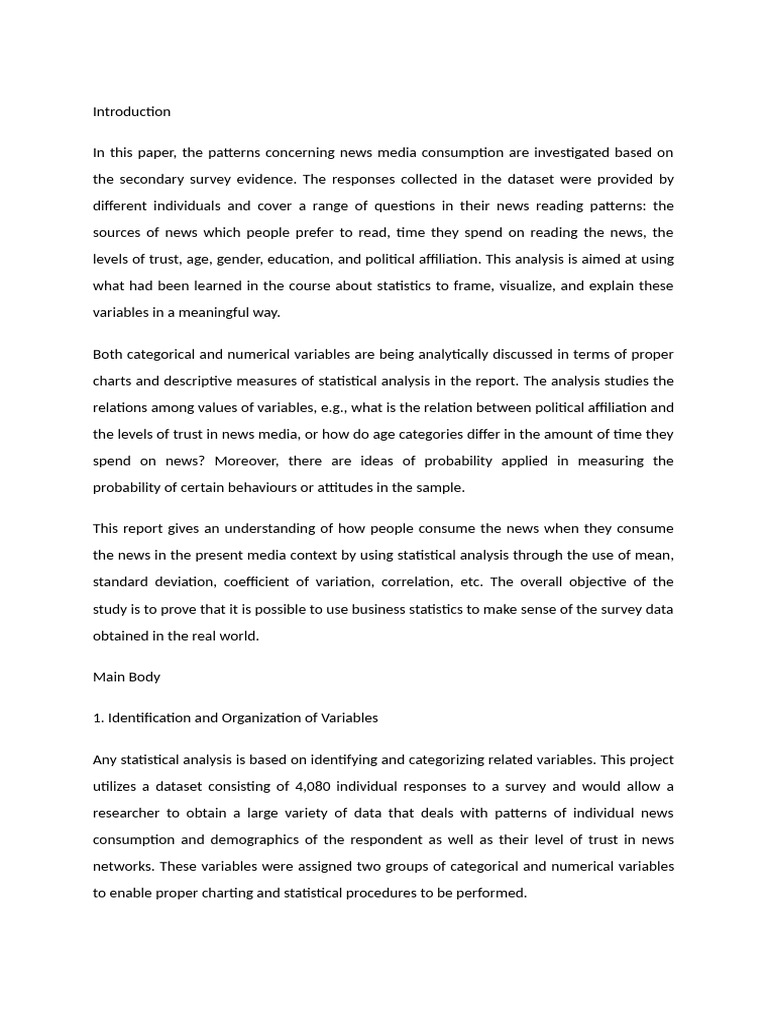 Introduction

In this paper, the patterns concerning news media consumption are investigated based on the secondary survey evidence. The responses collected in the dataset were provided by different individuals and cover a range of questions in their news reading patterns: the sources of news which people prefer to read, time they spend on reading the news, the levels of trust, age, gender, education, and political affiliation. This analysis is aimed at using what had been learned in the course about statistics to frame, visualize, and explain these variables in a meaningful way.

Both categorical and numerical variables are being analytically discussed in terms of proper charts and descriptive measures of statistical analysis in the report. The analysis studies the relations among values of variables, e.g., what is the relation between political affiliation and the levels of trust in news media, or how do age categories differ in the amount of time they spend on news? Moreover, there are ideas of probability applied in measuring the probability of certain behaviours or attitudes in the sample.

This report gives an understanding of how people consume the news when they consume the news in the present media context by using statistical analysis through the use of mean, standard deviation, coefficient of variation, correlation, etc. The overall objective of the study is to prove that it is possible to use business statistics to make sense of the survey data obtained in the real world.

Main Body

1. Identification and Organization of Variables

Any statistical analysis is based on identifying and categorizing related variables. This project utilizes a dataset consisting of 4,080 individual responses to a survey and would allow a researcher to obtain a large variety of data that deals with patterns of individual news consumption and demographics of the respondent as well as their level of trust in news networks. These variables were assigned two groups of categorical and numerical variables to enable proper charting and statistical procedures to be performed.